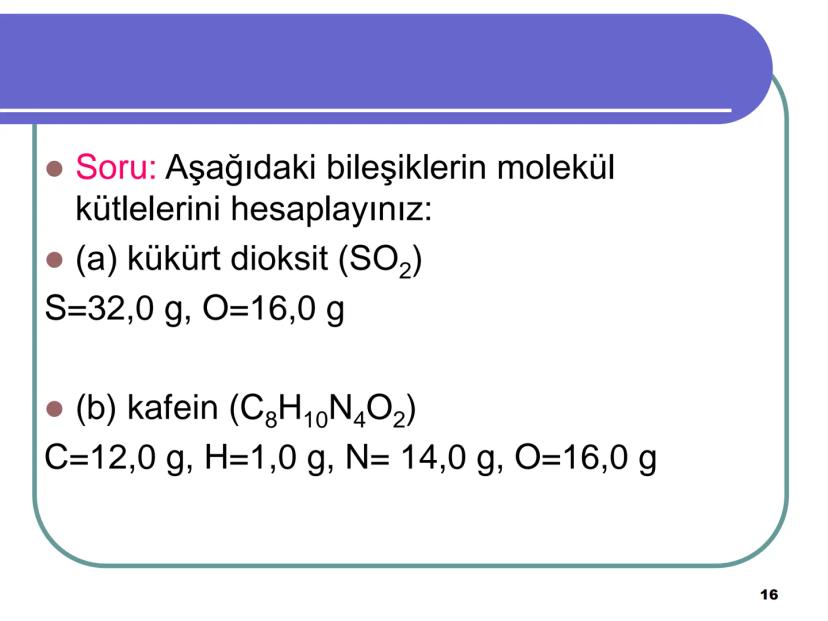 Soru: Aşağıdaki bileşiklerin molekül kütlelerini hesaplayınız:

(a) kükürt dioksit ($SO_2$)

S=32,0 g, O=16,0 g

(b) kafein ($C_8H_{10}N_4O_2$)

C=12,0 g, H=1,0 g, N= 14,0 g, O=16,0 g

16